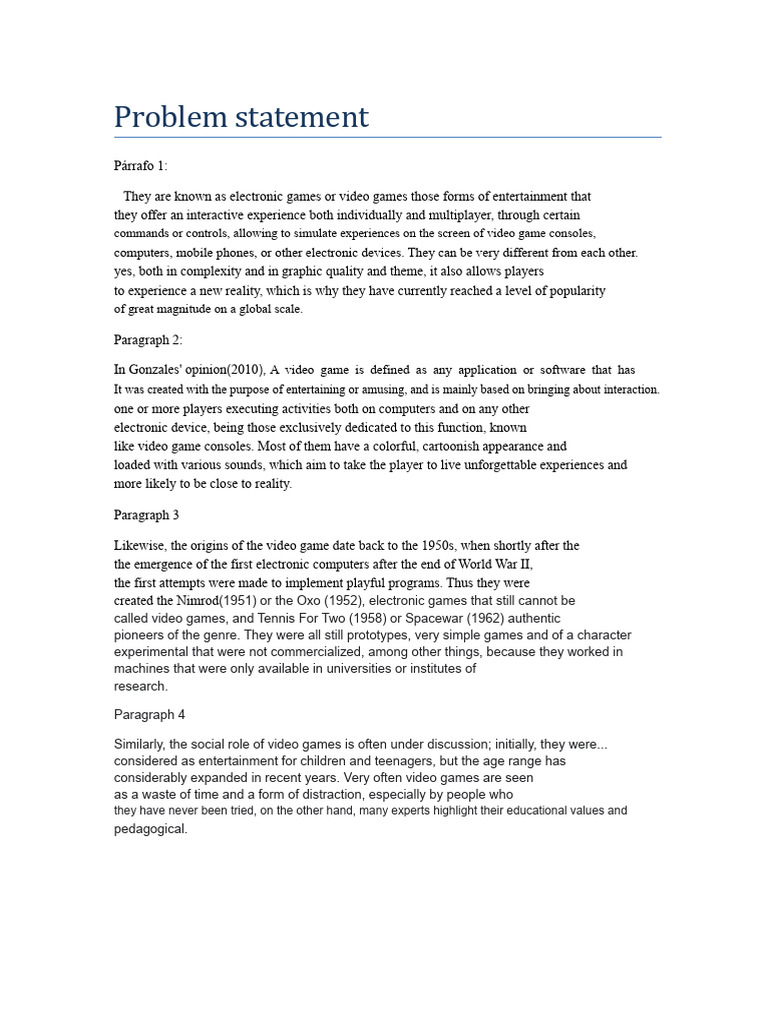 Problem statement

Párrafo 1:

They are known as electronic games or video games those forms of entertainment that they offer an interactive experience both individually and multiplayer, through certain commands or controls, allowing to simulate experiences on the screen of video game consoles, computers, mobile phones, or other electronic devices. They can be very different from each other. yes, both in complexity and in graphic quality and theme, it also allows players to experience a new reality, which is why they have currently reached a level of popularity of great magnitude on a global scale.

Paragraph 2:

In Gonzales' opinion(2010), A video game is defined as any application or software that has It was created with the purpose of entertaining or amusing, and is mainly based on bringing about interaction. one or more players executing activities both on computers and on any other electronic device, being those exclusively dedicated to this function, known like video game consoles. Most of them have a colorful, cartoonish appearance and loaded with various sounds, which aim to take the player to live unforgettable experiences and more likely to be close to reality.

Paragraph 3

Likewise, the origins of the video game date back to the 1950s, when shortly after the the emergence of the first electronic computers after the end of World War II, the first attempts were made to implement playful programs. Thus they were created the Nimrod(1951) or the Oxo (1952), electronic games that still cannot be called video games, and Tennis For Two (1958) or Spacewar (1962) authentic pioneers of the genre. They were all still prototypes, very simple games and of a character experimental that were not commercialized, among other things, because they worked in machines that were only available in universities or institutes of research.

Paragraph 4

Similarly, the social role of video games is often under discussion; initially, they were... considered as entertainment for children and teenagers, but the age range has considerably expanded in recent years. Very often video games are seen as a waste of time and a form of distraction, especially by people who they have never been tried, on the other hand, many experts highlight their educational values and pedagogical.